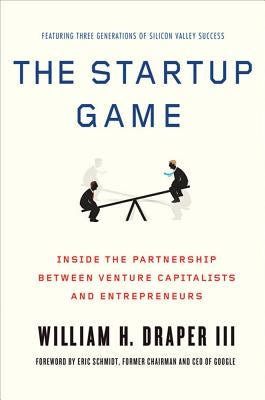 FEATURING THREE GENERATIONS OF SILICON VALLEY SUCCESS

THE STARTUP GAME

INSIDE THE PARTNERSHIP BETWEEN VENTURE CAPITALISTS AND ENTREPRENEURS

WILLIAM H. DRAPER III

FOREWORD BY ERIC SCHMIDT, FORMER CHAIRMAN AND CEO OF GOOGLE